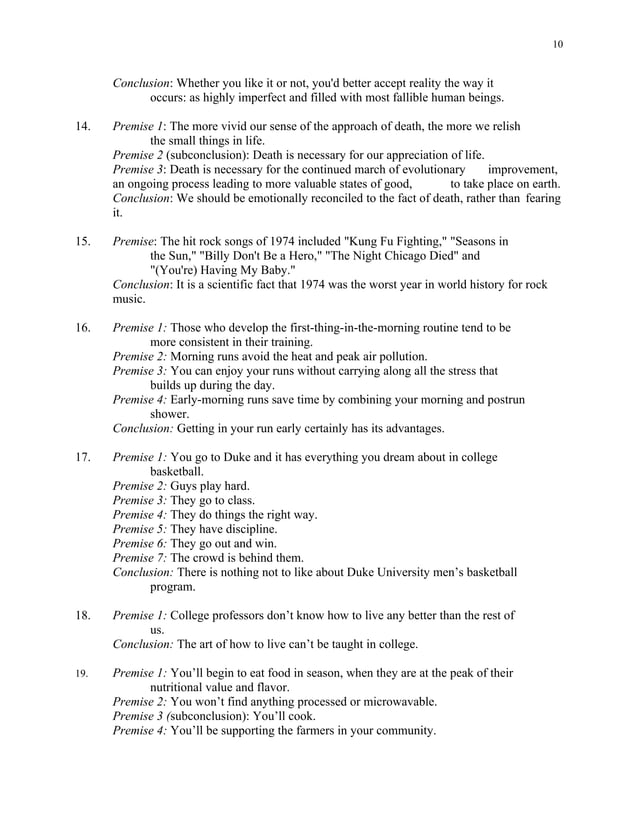 10

Conclusion: Whether you like it or not, you'd better accept reality the way it occurs: as highly imperfect and filled with most fallible human beings.

14. Premise 1: The more vivid our sense of the approach of death, the more we relish the small things in life.
Premise 2 (subconclusion): Death is necessary for our appreciation of life.
Premise 3: Death is necessary for the continued march of evolutionary improvement, an ongoing process leading to more valuable states of good, to take place on earth.
Conclusion: We should be emotionally reconciled to the fact of death, rather than fearing it.

15. Premise: The hit rock songs of 1974 included "Kung Fu Fighting," "Seasons in the Sun," "Billy Don't Be a Hero," "The Night Chicago Died" and "(You're) Having My Baby."
Conclusion: It is a scientific fact that 1974 was the worst year in world history for rock music.

16. Premise 1: Those who develop the first-thing-in-the-morning routine tend to be more consistent in their training.
Premise 2: Morning runs avoid the heat and peak air pollution.
Premise 3: You can enjoy your runs without carrying along all the stress that builds up during the day.
Premise 4: Early-morning runs save time by combining your morning and postrun shower.
Conclusion: Getting in your run early certainly has its advantages.

17. Premise 1: You go to Duke and it has everything you dream about in college basketball.
Premise 2: Guys play hard.
Premise 3: They go to class.
Premise 4: They do things the right way.
Premise 5: They have discipline.
Premise 6: They go out and win.
Premise 7: The crowd is behind them.
Conclusion: There is nothing not to like about Duke University men's basketball program.

18. Premise 1: College professors don't know how to live any better than the rest of us.
Conclusion: The art of how to live can't be taught in college.

19. Premise 1: You'll begin to eat food in season, when they are at the peak of their nutritional value and flavor.
Premise 2: You won't find anything processed or microwavable.
Premise 3 (subconclusion): You'll cook.
Premise 4: You'll be supporting the farmers in your community.